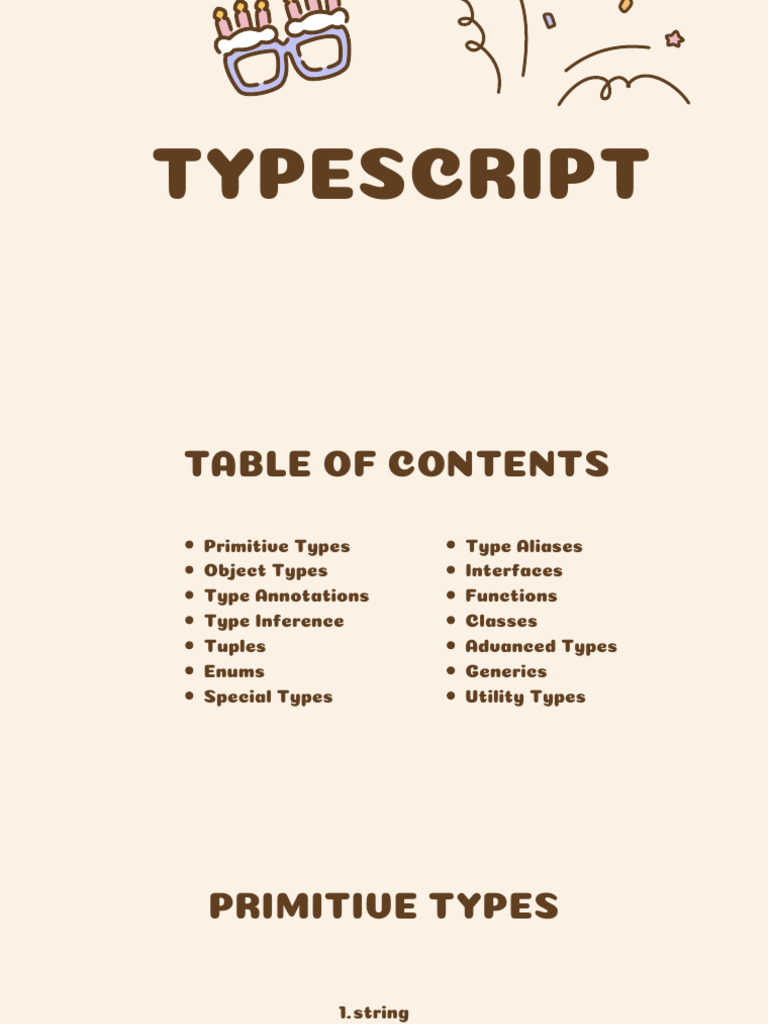 TYPESCRIPT

TABLE OF CONTENTS

• Primitive Types
• Object Types
• Type Annotations
• Type Inference
• Tuples
• Enums
• Special Types

• Type Aliases
• Interfaces
• Functions
• Classes
• Advanced Types
• Generics
• Utility Types

PRIMITIVE TYPES

1.string